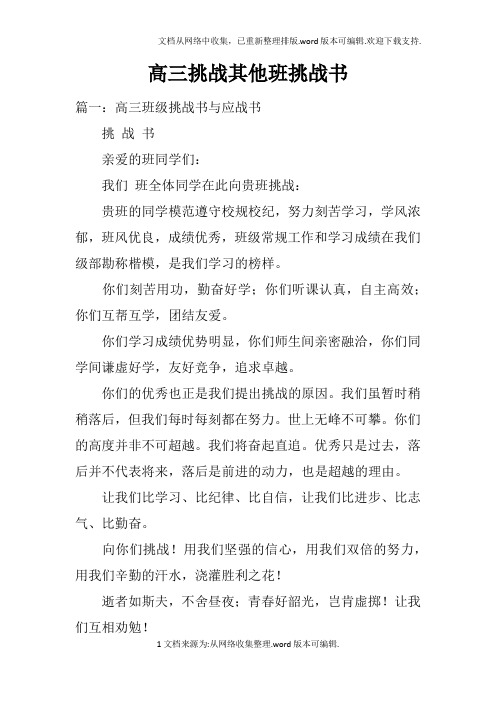 文档从网络中收集，已重新整理排版.word版本可编辑.欢迎下载支持.

高三挑战其他班挑战书

篇一：高三班级挑战书与应战书

挑 战 书

亲爱的班同学们：

我们 班全体同学在此向贵班挑战：

贵班的同学模范遵守校规校纪，努力刻苦学习，学风浓郁，班风优良，成绩优秀，班级常规工作和学习成绩在我们级部勘称楷模，是我们学习的榜样。

你们刻苦用功，勤奋好学；你们听课认真，自主高效；你们互帮互学，团结友爱。

你们学习成绩优势明显，你们师生间亲密融洽，你们同学间谦虚好学，友好竞争，追求卓越。

你们的优秀也正是我们提出挑战的原因。我们虽暂时稍稍落后，但我们每时每刻都在努力。世上无峰不可攀。你们的高度并非不可超越。我们将奋起直追。优秀只是过去，落后并不代表将来，落后是前进的动力，也是超越的理由。

让我们比学习、比纪律、比自信，让我们比进步、比志气、比勤奋。

向你们挑战！用我们坚强的信心，用我们双倍的努力，用我们辛勤的汗水，浇灌胜利之花！

逝者如斯夫，不舍昼夜；青春好韶光，岂肯虚掷！让我们互相劝勉！

1 文档来源为:从网络收集整理.word版本可编辑.